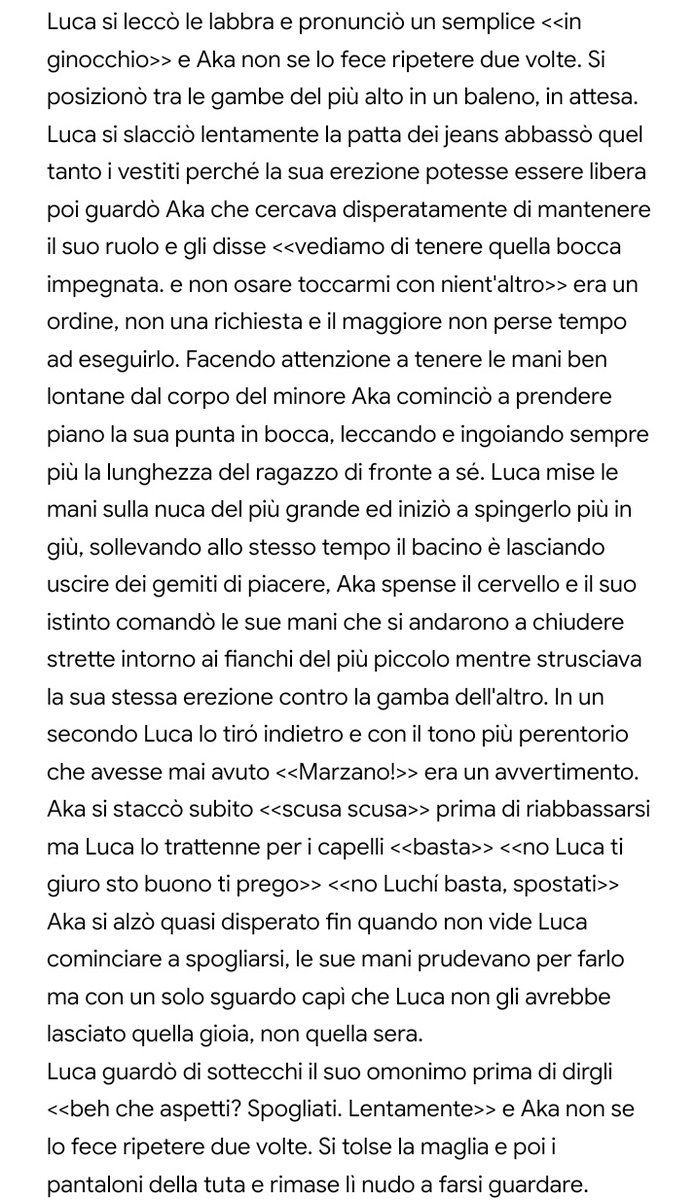 Luca si leccò le labbra e pronunciò un semplice <<in ginocchio>> e Aka non se lo fece ripetere due volte. Si posizionò tra le gambe del più alto in un baleno, in attesa. Luca si slacciò lentamente la patta dei jeans abbassò quel tanto i vestiti perché la sua erezione potesse essere libera poi guardò Aka che cercava disperatamente di mantenere il suo ruolo e gli disse <<vediamo di tenere quella bocca impegnata. e non osare toccarmi con nient'altro>> era un ordine, non una richiesta e il maggiore non perse tempo ad eseguirlo. Facendo attenzione a tenere le mani ben lontane dal corpo del minore Aka cominciò a prendere piano la sua punta in bocca, leccando e ingoiando sempre più la lunghezza del ragazzo di fronte a sé. Luca mise le mani sulla nuca del più grande ed iniziò a spingerlo più in giù, sollevando allo stesso tempo il bacino è lasciando uscire dei gemiti di piacere, Aka spense il cervello e il suo istinto comandò le sue mani che si andarono a chiudere strette intorno ai fianchi del più piccolo mentre strusciava la sua stessa erezione contro la gamba dell'altro. In un secondo Luca lo tiró indietro e con il tono più perentorio che avesse mai avuto <<Marzano!>> era un avvertimento. Aka si staccò subito <<scusa scusa>> prima di riabbassarsi ma Luca lo trattenne per i capelli <<basta>> <<no Luca ti giuro sto buono ti prego>> <<no Luchí basta, spostati>> Aka si alzò quasi disperato fin quando non vide Luca cominciare a spogliarsi, le sue mani prudevano per farlo ma con un solo sguardo capì che Luca non gli avrebbe lasciato quella gioia, non quella sera.
Luca guardò di sottecchi il suo omonimo prima di dirgli <<beh che aspetti? Spogliati. Lentamente>> e Aka non se lo fece ripetere due volte. Si tolse la maglia e poi i pantaloni della tuta e rimase lì nudo a farsi guardare.